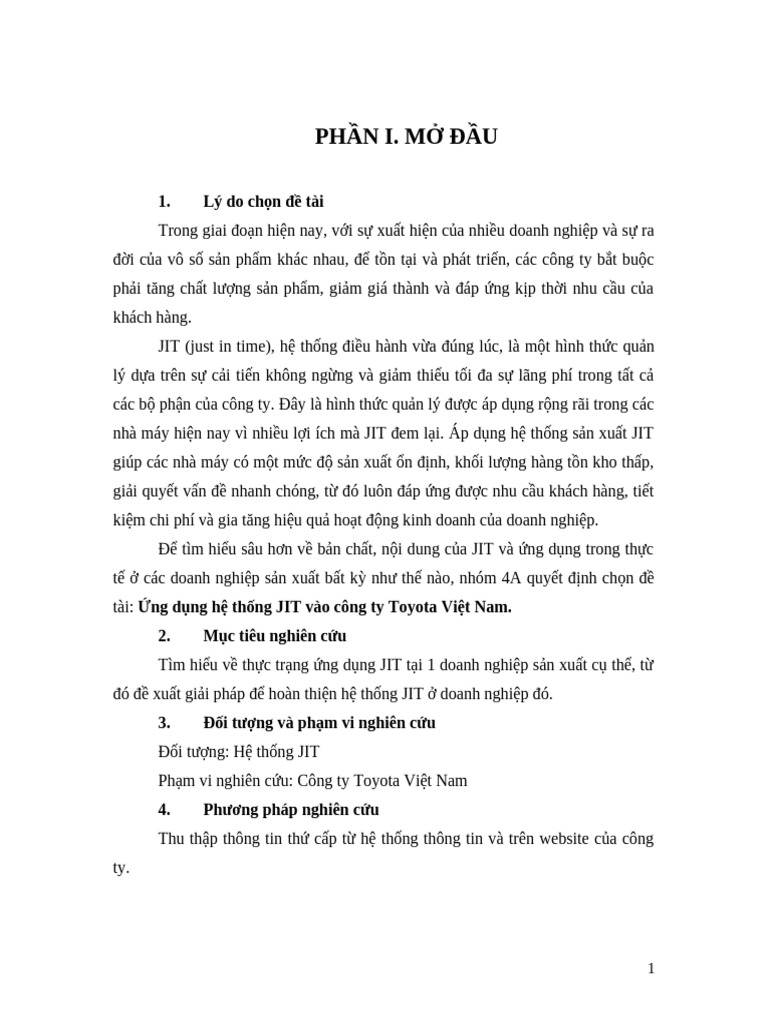 PHẦN I. MỞ ĐẦU

1. Lý do chọn đề tài

Trong giai đoạn hiện nay, với sự xuất hiện của nhiều doanh nghiệp và sự ra đời của vô số sản phẩm khác nhau, để tồn tại và phát triển, các công ty bắt buộc phải tăng chất lượng sản phẩm, giảm giá thành và đáp ứng kịp thời nhu cầu của khách hàng.

JIT (just in time), hệ thống điều hành vừa đúng lúc, là một hình thức quản lý dựa trên sự cải tiến không ngừng và giảm thiểu tối đa sự lãng phí trong tất cả các bộ phận của công ty. Đây là hình thức quản lý được áp dụng rộng rãi trong các nhà máy hiện nay vì nhiều lợi ích mà JIT đem lại. Áp dụng hệ thống sản xuất JIT giúp các nhà máy có một mức độ sản xuất ổn định, khối lượng hàng tồn kho thấp, giải quyết vấn đề nhanh chóng, từ đó luôn đáp ứng được nhu cầu khách hàng, tiết kiệm chi phí và gia tăng hiệu quả hoạt động kinh doanh của doanh nghiệp.

Để tìm hiểu sâu hơn về bản chất, nội dung của JIT và ứng dụng trong thực tế ở các doanh nghiệp sản xuất bất kỳ như thế nào, nhóm 4A quyết định chọn đề tài: Ứng dụng hệ thống JIT vào công ty Toyota Việt Nam.

2. Mục tiêu nghiên cứu

Tìm hiểu về thực trạng ứng dụng JIT tại 1 doanh nghiệp sản xuất cụ thể, từ đó đề xuất giải pháp để hoàn thiện hệ thống JIT ở doanh nghiệp đó.

3. Đối tượng và phạm vi nghiên cứu

Đối tượng: Hệ thống JIT

Phạm vi nghiên cứu: Công ty Toyota Việt Nam

4. Phương pháp nghiên cứu

Thu thập thông tin thứ cấp từ hệ thống thông tin và trên website của công ty.

1